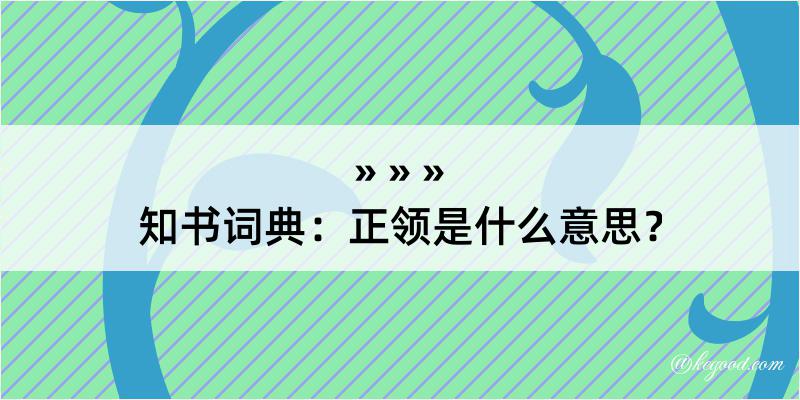 » » »
知书词典：正领是什么意思？
@hegood.com